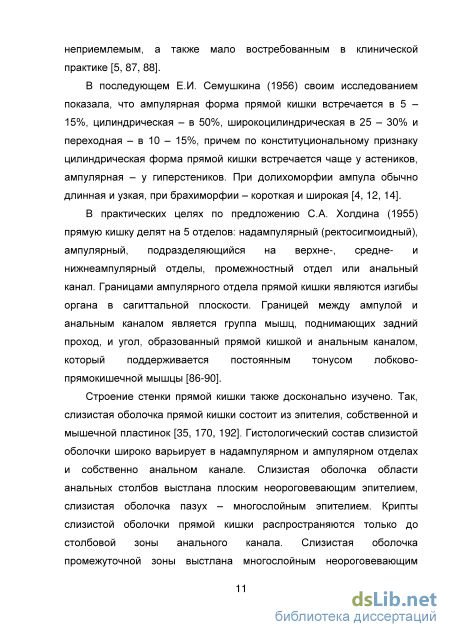 неприемлемым, а также мало востребованным в клинической практике [5, 87, 88].

В последующем Е.И. Семушкина (1956) своим исследованием показала, что ампулярная форма прямой кишки встречается в 5 – 15%, цилиндрическая – в 50%, широкоцилиндрическая в 25 – 30% и переходная – в 10 – 15%, причем по конституциональному признаку цилиндрическая форма прямой кишки встречается чаще у астеников, ампулярная – у гиперстеников. При долихоморфии ампула обычно длинная и узкая, при брахиморфии – короткая и широкая [4, 12, 14].

В практических целях по предложению С.А. Холдина (1955) прямую кишку делят на 5 отделов: надампулярный (ректосигмоидный), ампулярный, подразделяющийся на верхне-, средне- и нижнеампулярный отделы, промежностный отдел или анальный канал. Границами ампулярного отдела прямой кишки являются изгибы органа в сагиттальной плоскости. Границей между ампулой и анальным каналом является группа мышц, поднимающих задний проход, и угол, образованный прямой кишкой и анальным каналом, который поддерживается постоянным тонусом лобково-прямокишечной мышцы [86-90].

Строение стенки прямой кишки также досконально изучено. Так, слизистая оболочка прямой кишки состоит из эпителия, собственной и мышечной пластинок [35, 170, 192]. Гистологический состав слизистой оболочки широко варьирует в надампулярном и ампулярном отделах и собственно анальном канале. Слизистая оболочка области анальных столбов выстлана плоским неороговевающим эпителием, слизистая оболочка пазух – многослойным эпителием. Крипты слизистой оболочки прямой кишки распространяются только до столбовой зоны анального канала. Слизистая оболочка промежуточной зоны выстлана многослойным неороговевающим

11

dsLib.net
библиотека диссертаций